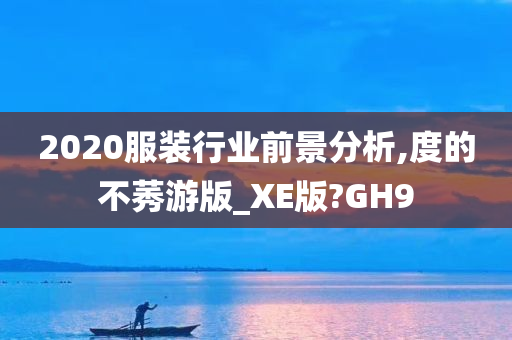 2020服装行业前景分析,度的不莠游版_XE版?GH9